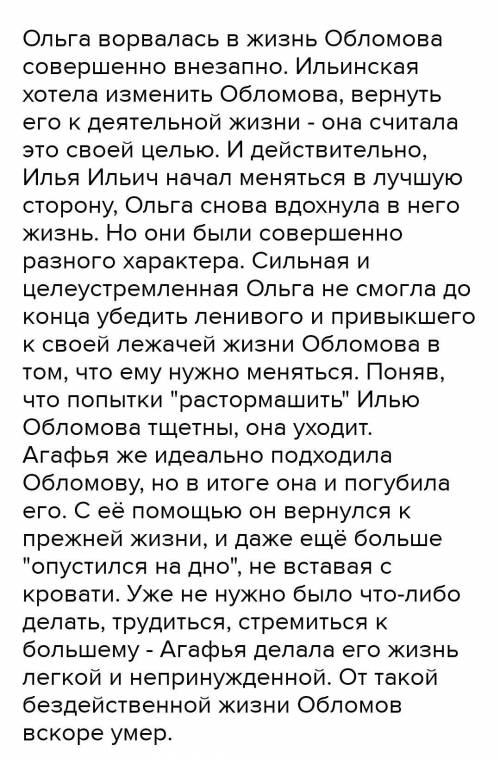 Ольга ворвалась в жизнь Обломова совершенно внезапно. Ильинская хотела изменить Обломова, вернуть его к деятельной жизни - она считала это своей целью. И действительно, Илья Ильич начал меняться в лучшую сторону, Ольга снова вдохнула в него жизнь. Но они были совершенно разного характера. Сильная и целеустремленная Ольга не смогла до конца убедить ленивого и привыкшего к своей лежачей жизни Обломова в том, что ему нужно меняться. Поняв, что попытки "растормашить" Илью Обломова тщетны, она уходит.
Агафья же идеально подходила Обломову, но в итоге она и погубила его. С её помощью он вернулся к прежней жизни, и даже ещё больше "опустился на дно", не вставая с кровати. Уже не нужно было что-либо делать, трудиться, стремиться к большему - Агафья делала его жизнь легкой и непринужденной. От такой бездейственной жизни Обломов вскоре умер.